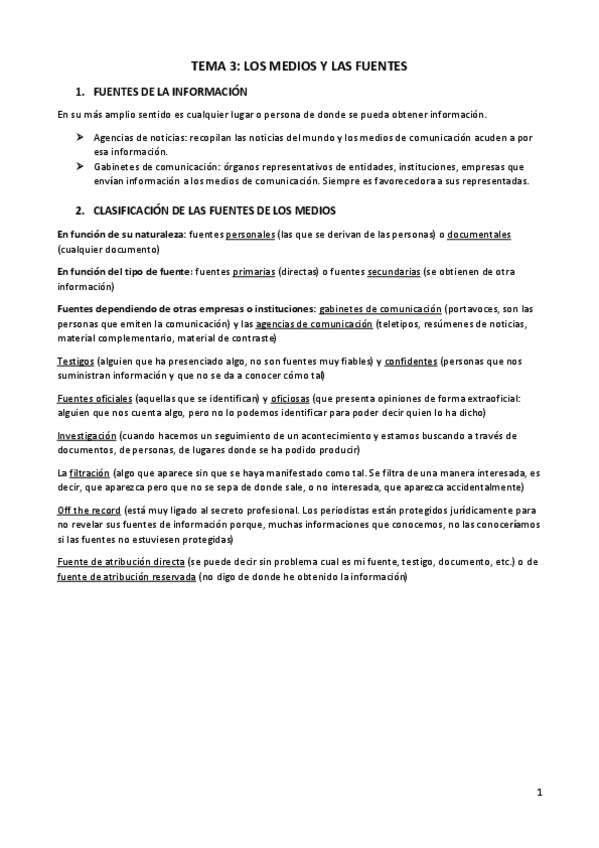 TEMA 3: LOS MEDIOS Y LAS FUENTES

1. FUENTES DE LA INFORMACIÓN

En su más amplio sentido es cualquier lugar o persona de donde se pueda obtener información.

➤ Agencias de noticias: recopilan las noticias del mundo y los medios de comunicación acuden a por esa información.
➤ Gabinetes de comunicación: órganos representativos de entidades, instituciones, empresas que envían información a los medios de comunicación. Siempre es favorecedora a sus representadas.

2. CLASIFICACIÓN DE LAS FUENTES DE LOS MEDIOS

En función de su naturaleza: fuentes personales (las que se derivan de las personas) o documentales (cualquier documento)

En función del tipo de fuente: fuentes primarias (directas) o fuentes secundarias (se obtienen de otra información)

Fuentes dependiendo de otras empresas o instituciones: gabinetes de comunicación (portavoces, son las personas que emiten la comunicación) y las agencias de comunicación (teletipos, resúmenes de noticias, material complementario, material de contraste)

Testigos (alguien que ha presenciado algo, no son fuentes muy fiables) y confidentes (personas que nos suministran información y que no se da a conocer cómo tal)

Fuentes oficiales (aquellas que se identifican) y oficiosas (que presenta opiniones de forma extraoficial: alguien que nos cuenta algo, pero no lo podemos identificar para poder decir quien lo ha dicho)

Investigación (cuando hacemos un seguimiento de un acontecimiento y estamos buscando a través de documentos, de personas, de lugares donde se ha podido producir)

La filtración (algo que aparece sin que se haya manifestado como tal. Se filtra de una manera interesada, es decir, que aparezca pero que no se sepa de donde sale, o no interesada, que aparezca accidentalmente)

Off the record (está muy ligado al secreto profesional. Los periodistas están protegidos jurídicamente para no revelar sus fuentes de información porque, muchas informaciones que conocemos, no las conoceríamos si las fuentes no estuviesen protegidas)

Fuente de atribución directa (se puede decir sin problema cual es mi fuente, testigo, documento, etc.) o de fuente de atribución reservada (no digo de donde he obtenido la información)

1